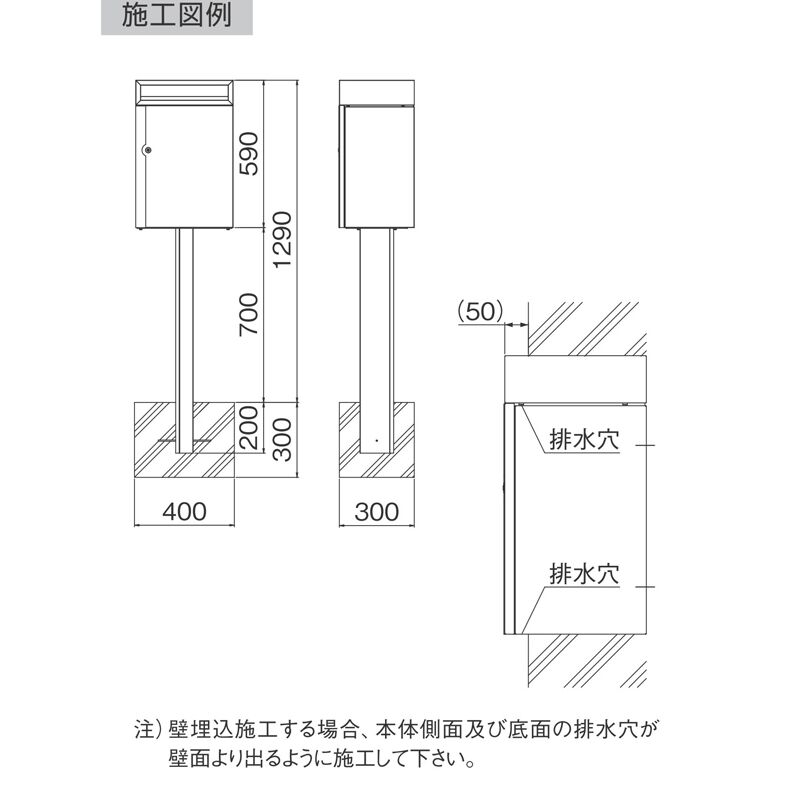 施工図例

590
1290
700
200
300
400
300

(50)
排水穴
排水穴

注）壁埋込施工する場合、本体側面及び底面の排水穴が壁面より出るように施工して下さい。